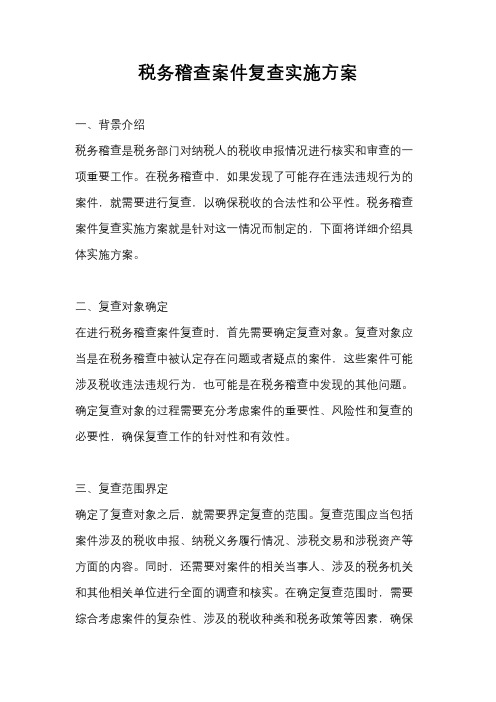 税务稽查案件复查实施方案

一、背景介绍

税务稽查是税务部门对纳税人的税收申报情况进行核实和审查的一项重要工作。在税务稽查中，如果发现了可能存在违法违规行为的案件，就需要进行复查，以确保税收的合法性和公平性。税务稽查案件复查实施方案就是针对这一情况而制定的，下面将详细介绍具体实施方案。

二、复查对象确定

在进行税务稽查案件复查时，首先需要确定复查对象。复查对象应当是在税务稽查中被认定存在问题或者疑点的案件，这些案件可能涉及税收违法违规行为，也可能是在税务稽查中发现的其他问题。确定复查对象的过程需要充分考虑案件的重要性、风险性和复查的必要性，确保复查工作的针对性和有效性。

三、复查范围界定

确定了复查对象之后，就需要界定复查的范围。复查范围应当包括案件涉及的税收申报、纳税义务履行情况、涉税交易和涉税资产等方面的内容。同时，还需要对案件的相关当事人、涉及的税务机关和其他相关单位进行全面的调查和核实。在确定复查范围时，需要综合考虑案件的复杂性、涉及的税收种类和税务政策等因素，确保